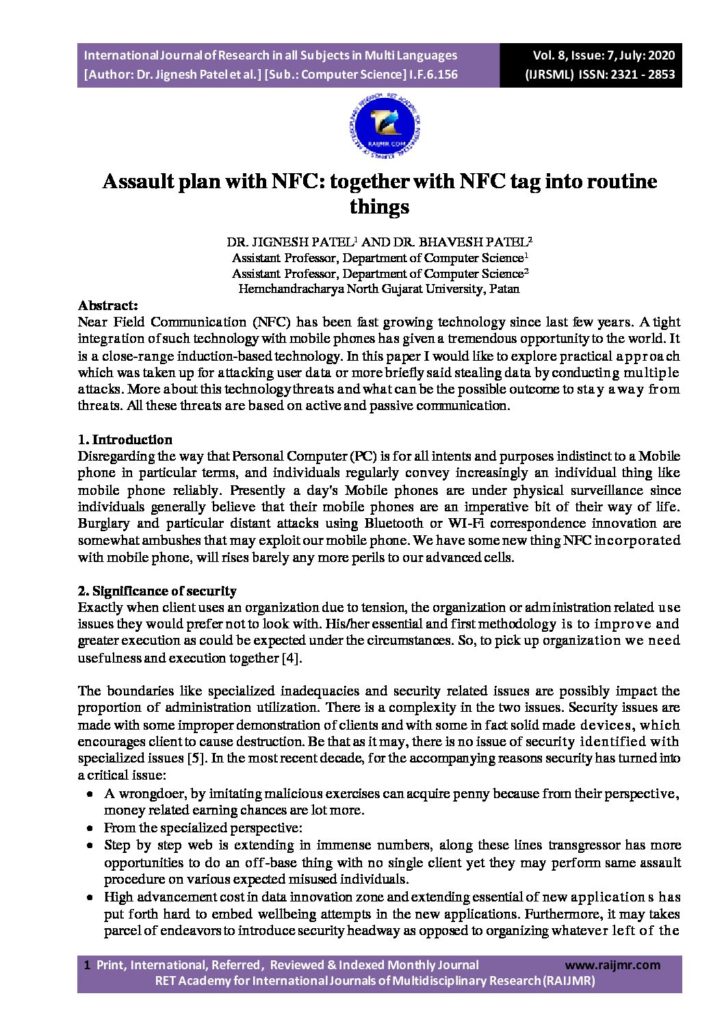 International Journal of Research in all Subjects in Multi Languages
[Author: Dr. Jignesh Patel et al.] [Sub.: Computer Science] I.F.6.156

Vol. 8, Issue: 7, July: 2020
(IJRSML) ISSN: 2321 - 2853

RAIJMR.COM

Assault plan with NFC: together with NFC tag into routine things

DR. JIGNESH PATEL$^1$ AND DR. BHAVESH PATEL$^2$
Assistant Professor, Department of Computer Science$^1$
Assistant Professor, Department of Computer Science$^2$
Hemchandracharya North Gujarat University, Patan

Abstract:
Near Field Communication (NFC) has been fast growing technology since last few years. A tight integration of such technology with mobile phones has given a tremendous opportunity to the world. It is a close-range induction-based technology. In this paper I would like to explore practical approach which was taken up for attacking user data or more briefly said stealing data by conducting multiple attacks. More about this technology threats and what can be the possible outcome to stay away from threats. All these threats are based on active and passive communication.

1. Introduction
Disregarding the way that Personal Computer (PC) is for all intents and purposes indistinct to a Mobile phone in particular terms, and individuals regularly convey increasingly an individual thing like mobile phone reliably. Presently a day's Mobile phones are under physical surveillance since individuals generally believe that their mobile phones are an imperative bit of their way of life. Burglary and particular distant attacks using Bluetooth or WI-Fi correspondence innovation are somewhat ambushes that may exploit our mobile phone. We have some new thing NFC incorporated with mobile phone, will rises barely any more perils to our advanced cells.

2. Significance of security
Exactly when client uses an organization due to tension, the organization or administration related use issues they would prefer not to look with. His/her essential and first methodology is to improve and greater execution as could be expected under the circumstances. So, to pick up organization we need usefulness and execution together [4].

The boundaries like specialized inadequacies and security related issues are possibly impact the proportion of administration utilization. There is a complexity in the two issues. Security issues are made with some improper demonstration of clients and with some in fact solid made devices, which encourages client to cause destruction. Be that as it may, there is no issue of security identified with specialized issues [5]. In the most recent decade, for the accompanying reasons security has turned into a critical issue:
• A wrongdoer, by imitating malicious exercises can acquire penny because from their perspective, money related earning chances are lot more.
• From the specialized perspective:
• Step by step web is extending in immense numbers, along these lines transgressor has more opportunities to do an off-base thing with no single client yet they may perform same assault procedure on various expected misused individuals.
• High advancement cost in data innovation zone and extending essential of new applications has put forth hard to embed wellbeing attempts in the new applications. Furthermore, it may takes parcel of endeavors to introduce security headway as opposed to organizing whatever left of the

1 Print, International, Referred, Reviewed & Indexed Monthly Journal www.raijmr.com
RET Academy for International Journals of Multidisciplinary Research (RAIJMR)